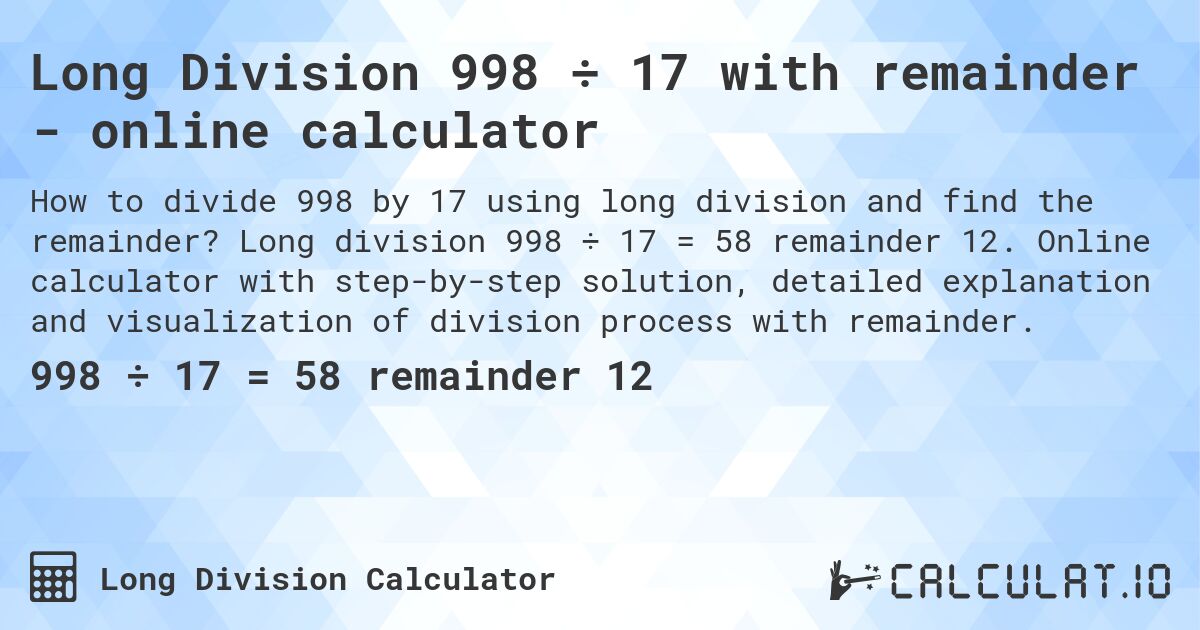 Long Division 998 ÷ 17 with remainder - online calculator

How to divide 998 by 17 using long division and find the remainder? Long division 998 ÷ 17 = 58 remainder 12. Online calculator with step-by-step solution, detailed explanation and visualization of division process with remainder.

998 ÷ 17 = 58 remainder 12

Long Division Calculator

CALCULAT.IO